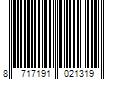 8 717191 021319